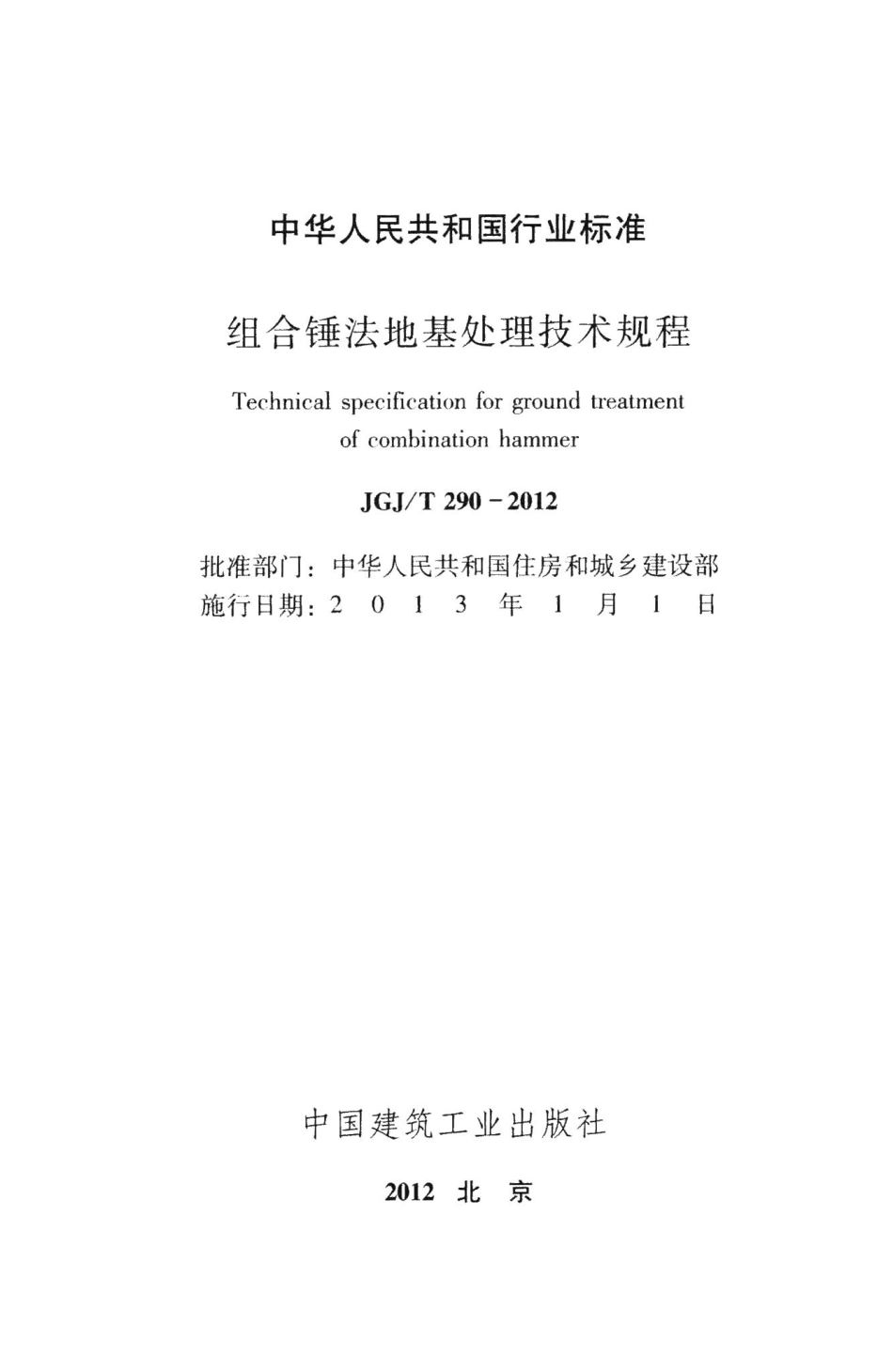 中华人民共和国行业标准

组合锤法地基处理技术规程

Technical specification for ground treatment of combination hammer

JGJ/T 290－2012

批准部门：中华人民共和国住房和城乡建设部
施行日期：2 0 1 3 年 1 月 1 日

中国建筑工业出版社

2012 北 京